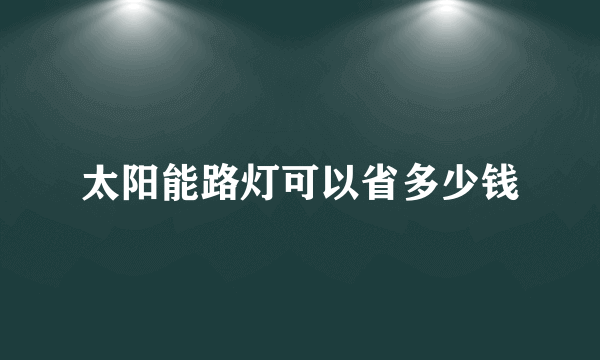 太阳能路灯可以省多少钱